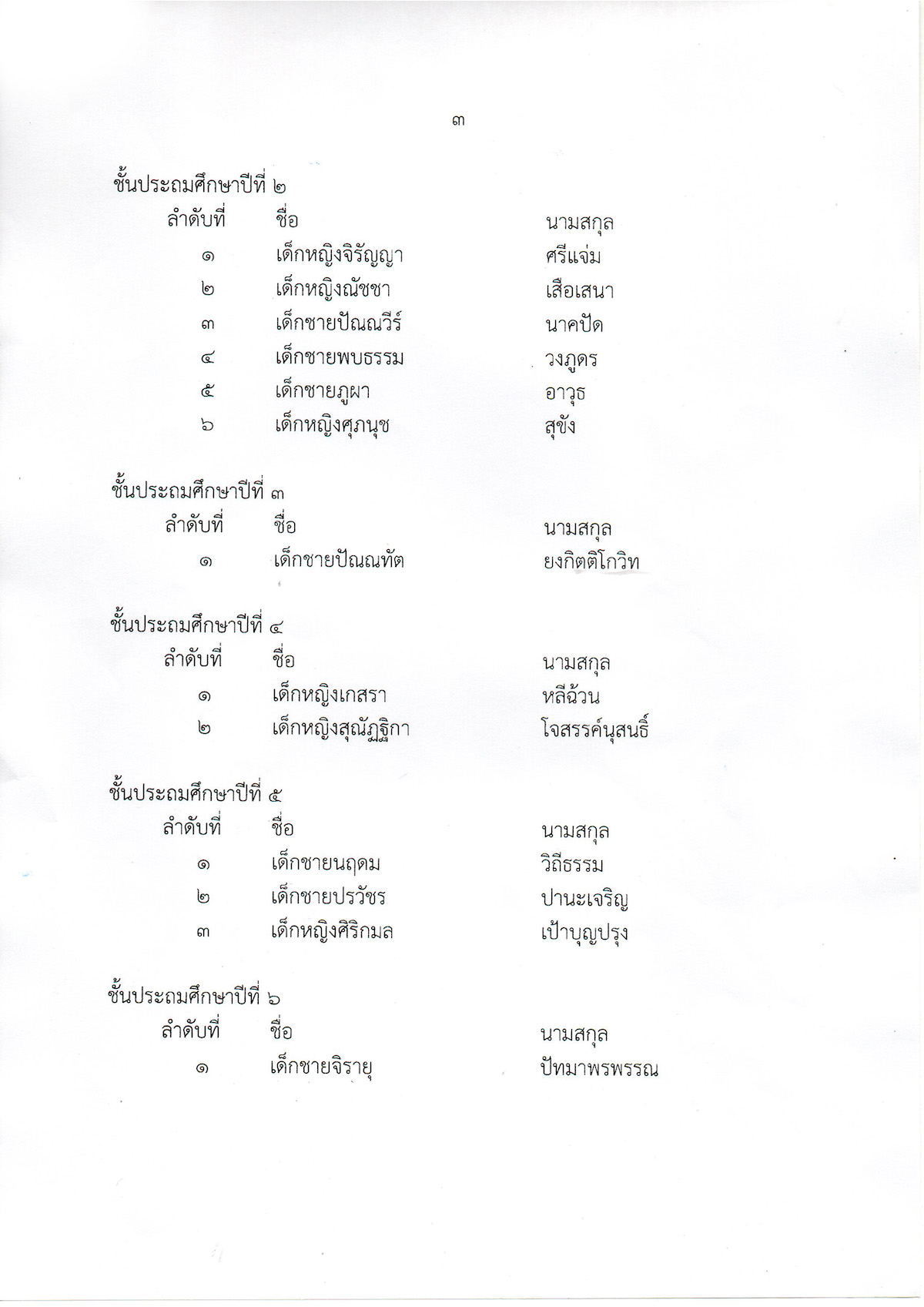 ๓

ชั้นประถมศึกษาปีที่ ๒

| ลำดับที่ | ชื่อ | นามสกุล |
|---|---|---|
| ๑ | เด็กหญิงจิรัญญา | ศรีแจ่ม |
| ๒ | เด็กหญิงณัชชา | เสือเสนา |
| ๓ | เด็กชายปัณณวีร์ | นาคปัด |
| ๔ | เด็กชายพบธรรม | วงภูดร |
| ๕ | เด็กชายภูผา | อาวุธ |
| ๖ | เด็กหญิงศุภนุช | สุขัง |

ชั้นประถมศึกษาปีที่ ๓

| ลำดับที่ | ชื่อ | นามสกุล |
|---|---|---|
| ๑ | เด็กชายปัณณทัต | ยงกิตติโกวิท |

ชั้นประถมศึกษาปีที่ ๔

| ลำดับที่ | ชื่อ | นามสกุล |
|---|---|---|
| ๑ | เด็กหญิงเกสรา | หลีฉ้วน |
| ๒ | เด็กหญิงสุณัฏฐิกา | โจสรรค์นุสนธิ์ |

ชั้นประถมศึกษาปีที่ ๕

| ลำดับที่ | ชื่อ | นามสกุล |
|---|---|---|
| ๑ | เด็กชายนฤดม | วิถีธรรม |
| ๒ | เด็กชายปรวัชร | ปานะเจริญ |
| ๓ | เด็กหญิงศิริกมล | เป้าบุญปรุง |

ชั้นประถมศึกษาปีที่ ๖

| ลำดับที่ | ชื่อ | นามสกุล |
|---|---|---|
| ๑ | เด็กชายจิรายุ | ปัทมาพรพรรณ |